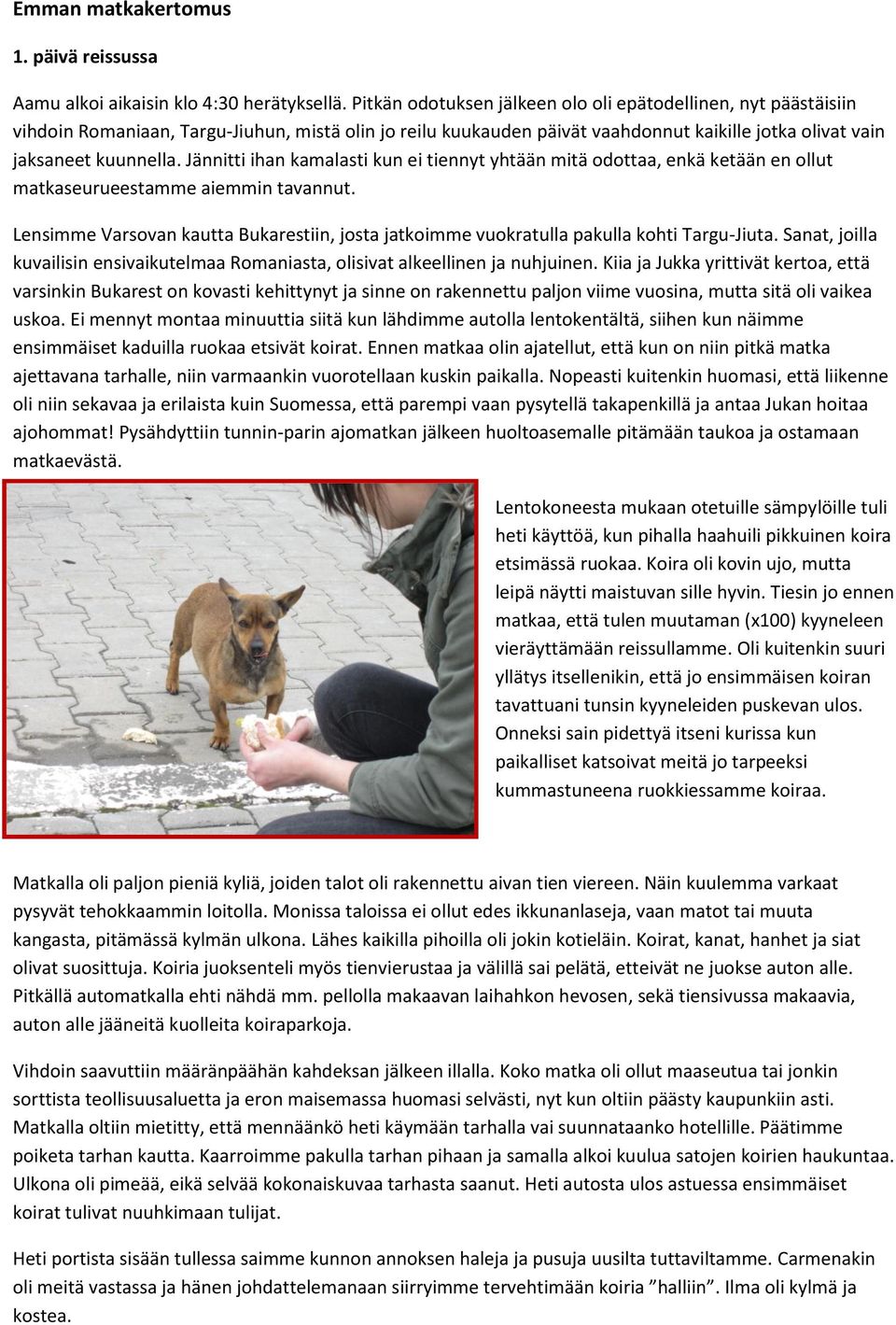 Emman matkakertomus

1. päivä reissussa

Aamu alkoi aikaisin klo 4:30 herätyksellä. Pitkän odotuksen jälkeen olo oli epätodellinen, nyt päästäisiin vihdoin Romaniaan, Targu-Jiuhun, mistä olin jo reilu kuukauden päivät vaahdonnut kaikille jotka olivat vain jaksaneet kuunnella. Jännitti ihan kamalasti kun ei tiennyt yhtään mitä odottaa, enkä ketään en ollut matkaseurueestamme aiemmin tavannut.

Lensimme Varsovan kautta Bukarestiin, josta jatkoimme vuokratulla pakulla kohti Targu-Jiuta. Sanat, joilla kuvailisin ensivaikutelmaa Romaniasta, olisivat alkeellinen ja nuhjuinen. Kiia ja Jukka yrittivät kertoa, että varsinkin Bukarest on kovasti kehittynyt ja sinne on rakennettu paljon viime vuosina, mutta sitä oli vaikea uskoa. Ei mennyt montaa minuuttia siitä kun lähdimme autolla lentokentältä, siihen kun näimme ensimmäiset kaduilla ruokaa etsivät koirat. Ennen matkaa olin ajatellut, että kun on niin pitkä matka ajettavana tarhalle, niin varmaankin vuorotellaan kuskin paikalla. Nopeasti kuitenkin huomasi, että liikenne oli niin sekavaa ja erilaista kuin Suomessa, että parempi vaan pysytellä takapenkillä ja antaa Jukan hoitaa ajohommat! Pysähdyttiin tunnin-parin ajomatkan jälkeen huoltoasemalle pitämään taukoa ja ostamaan matkaevästä.

Lentokoneesta mukaan otetuille sämpylöille tuli heti käyttöä, kun pihalla haahuili pikkuinen koira etsimässä ruokaa. Koira oli kovin ujo, mutta leipä näytti maistuvan sille hyvin. Tiesin jo ennen matkaa, että tulen muutaman (x100) kyyneleen vieräyttämään reissullamme. Oli kuitenkin suuri yllätys itsellenikin, että jo ensimmäisen koiran tavattuani tunsin kyyneleiden puskevan ulos. Onneksi sain pidettyä itseni kurissa kun paikalliset katsoivat meitä jo tarpeeksi kummastuneena ruokkiessamme koiraa.

Matkalla oli paljon pieniä kyliä, joiden talot oli rakennettu aivan tien viereen. Näin kuulemma varkaat pysyvät tehokkaammin loitolla. Monissa taloissa ei ollut edes ikkunanlaseja, vaan matot tai muuta kangasta, pitämässä kylmän ulkona. Lähes kaikilla pihoilla oli jokin kotieläin. Koirat, kanat, hanhet ja siat olivat suosittuja. Koiria juoksenteli myös tienvierustaa ja välillä sai pelätä, etteivät ne juokse auton alle. Pitkällä automatkalla ehti nähdä mm. pellolla makaavan laihahkon hevosen, sekä tiensivussa makaavia, auton alle jääneitä kuolleita koiraparkoja.

Vihdoin saavuttiin määränpäähän kahdeksan jälkeen illalla. Koko matka oli ollut maaseutua tai jonkin sorttista teollisuusaluetta ja eron maisemassa huomasi selvästi, nyt kun oltiin päästy kaupunkiin asti. Matkalla oltiin mietitty, että mennäänkö heti käymään tarhalla vai suunnataanko hotellille. Päätimme poiketa tarhan kautta. Kaarroimme pakulla tarhan pihaan ja samalla alkoi kuulua satojen koirien haukuntaa. Ulkona oli pimeää, eikä selvää kokonaiskuvaa tarhasta saanut. Heti autosta ulos astuessa ensimmäiset koirat tulivat nuuhkimaan tulijat.

Heti portista sisään tullessa saimme kunnon annoksen haleja ja pusuja uusilta tuttaviltamme. Carmenakin oli meitä vastassa ja hänen johdattelemanaan siirryimme tervehtimään koiria ”halliin”. Ilma oli kylmä ja kostea.